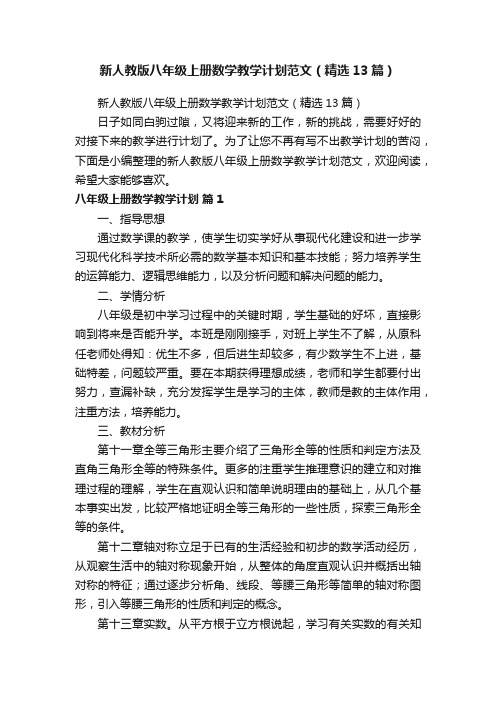 新人教版八年级上册数学教学计划范文（精选13篇）

新人教版八年级上册数学教学计划范文（精选13篇）

日子如同白驹过隙，又将迎来新的工作，新的挑战，需要好好的对接下来的教学进行计划了。为了让您不再有写不出教学计划的苦闷，下面是小编整理的新人教版八年级上册数学教学计划范文，欢迎阅读，希望大家能够喜欢。

八年级上册数学教学计划 篇1

一、指导思想

通过数学课的教学，使学生切实学好从事现代化建设和进一步学习现代化科学技术所必需的数学基本知识和基本技能；努力培养学生的运算能力、逻辑思维能力，以及分析问题和解决问题的能力。

二、学情分析

八年级是初中学习过程中的关键时期，学生基础的好坏，直接影响到将来是否能升学。本班是刚刚接手，对班上学生不了解，从原科任老师处得知：优生不多，但后进生却较多，有少数学生不上进，基础特差，问题较严重。要在本期获得理想成绩，老师和学生都要付出努力，查漏补缺，充分发挥学生是学习的主体，教师是教的主体作用，注重方法，培养能力。

三、教材分析

第十一章全等三角形主要介绍了三角形全等的性质和判定方法及直角三角形全等的特殊条件。更多的注重学生推理意识的建立和对推理过程的理解，学生在直观认识和简单说明理由的基础上，从几个基本事实出发，比较严格地证明全等三角形的一些性质，探索三角形全等的条件。

第十二章轴对称立足于已有的生活经验和初步的数学活动经历，从观察生活中的轴对称现象开始，从整体的角度直观认识并概括出轴对称的特征；通过逐步分析角、线段、等腰三角形等简单的轴对称图形，引入等腰三角形的性质和判定的概念。

第十三章实数。从平方根于立方根说起，学习有关实数的有关知